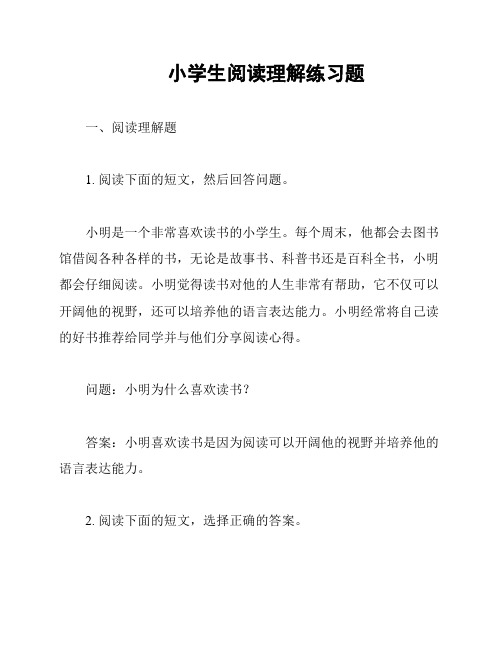 小学生阅读理解练习题

一、阅读理解题

1. 阅读下面的短文，然后回答问题。

小明是一个非常喜欢读书的小学生。每个周末，他都会去图书馆借阅各种各样的书，无论是故事书、科普书还是百科全书，小明都会仔细阅读。小明觉得读书对他的人生非常有帮助，它不仅可以开阔他的视野，还可以培养他的语言表达能力。小明经常将自己读的好书推荐给同学并与他们分享阅读心得。

问题：小明为什么喜欢读书？

答案：小明喜欢读书是因为阅读可以开阔他的视野并培养他的语言表达能力。

2. 阅读下面的短文，选择正确的答案。